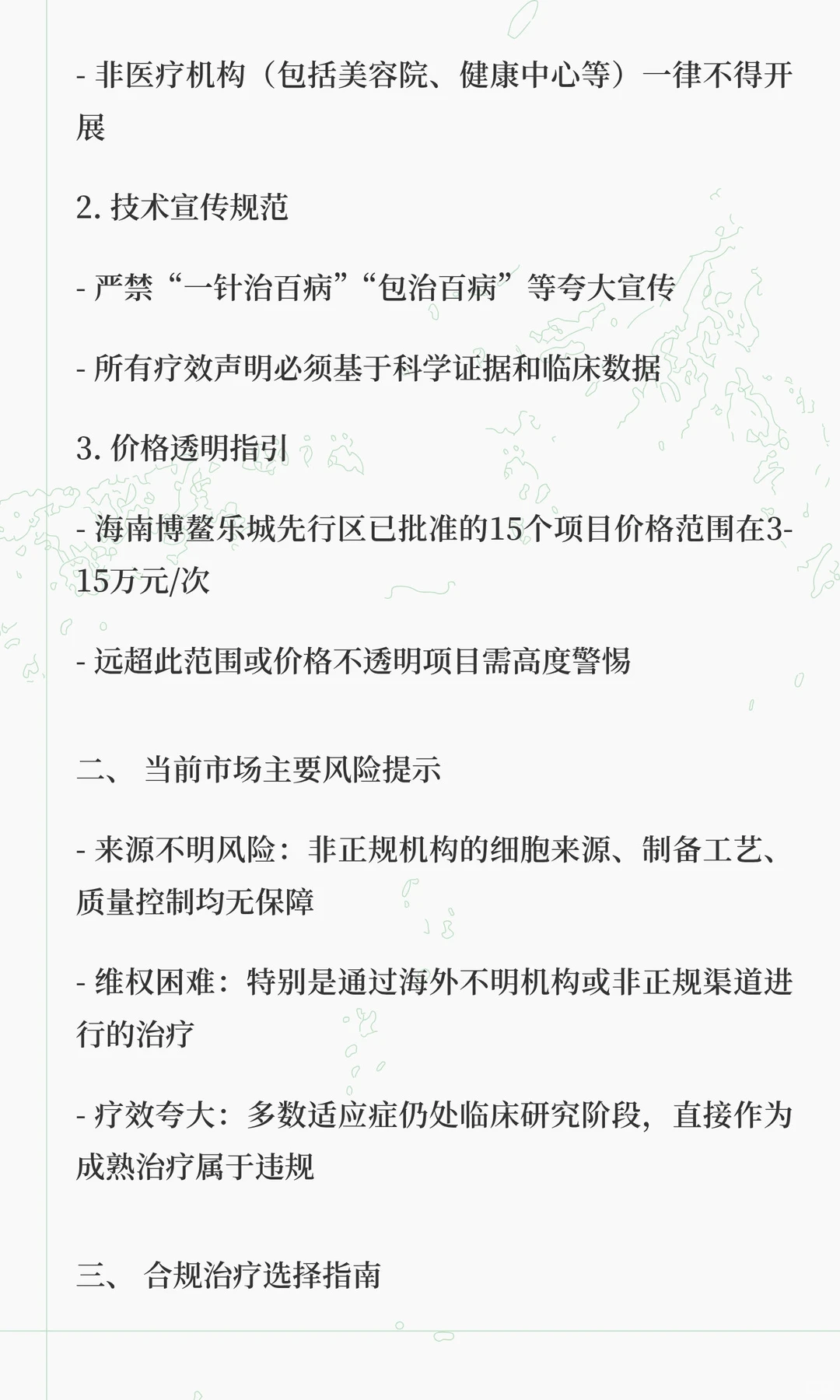 - 非医疗机构（包括美容院、健康中心等）一律不得开展

2. 技术宣传规范

- 严禁“一针治百病”“包治百病”等夸大宣传

- 所有疗效声明必须基于科学证据和临床数据

3. 价格透明指引

- 海南博鳌乐城先行区已批准的15个项目价格范围在3-15万元/次

- 远超此范围或价格不透明项目需高度警惕

二、 当前市场主要风险提示

- 来源不明风险：非正规机构的细胞来源、制备工艺、质量控制均无保障

- 维权困难：特别是通过海外不明机构或非正规渠道进行的治疗

- 疗效夸大：多数适应症仍处临床研究阶段，直接作为成熟治疗属于违规

三、 合规治疗选择指南